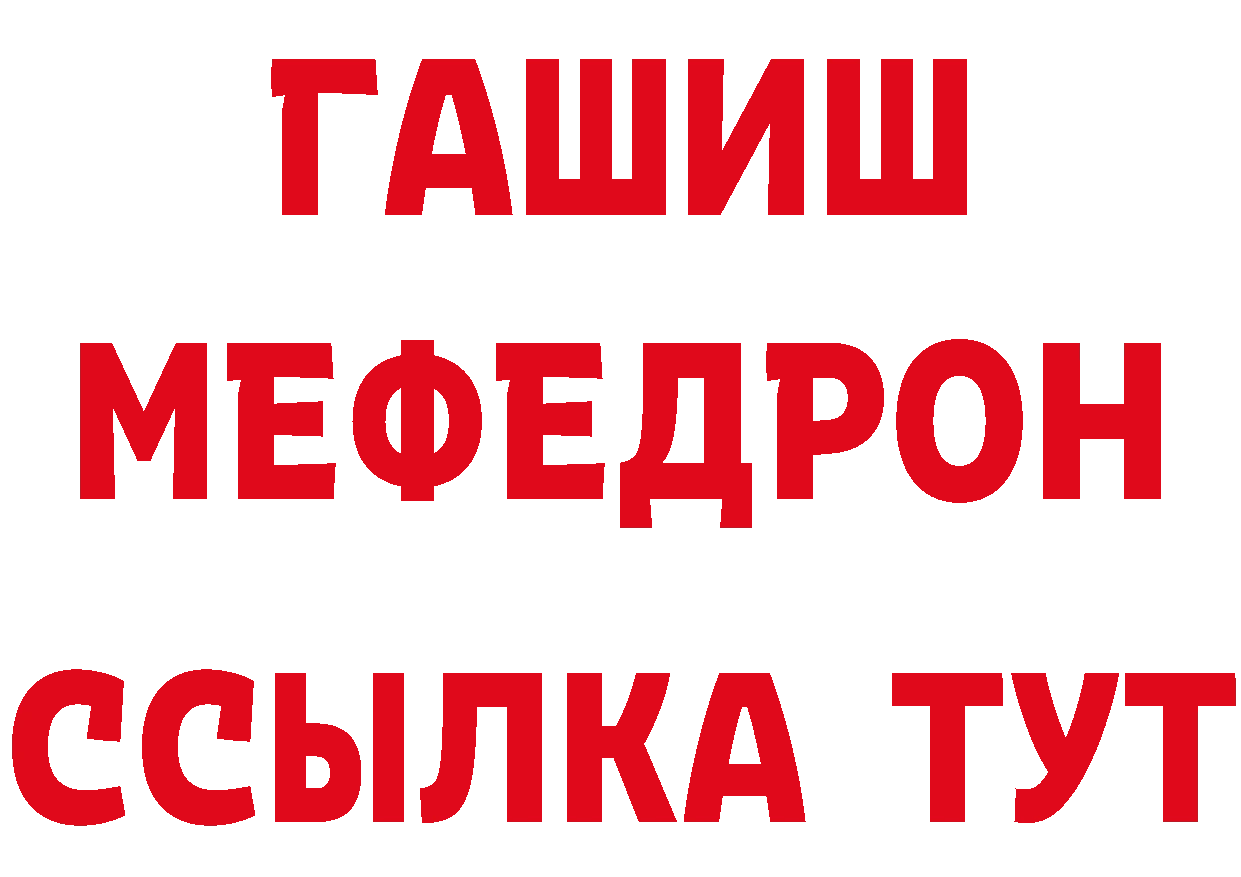 ГАШИШ
МЕФЕДРОН
ССЫЛКА ТУТ